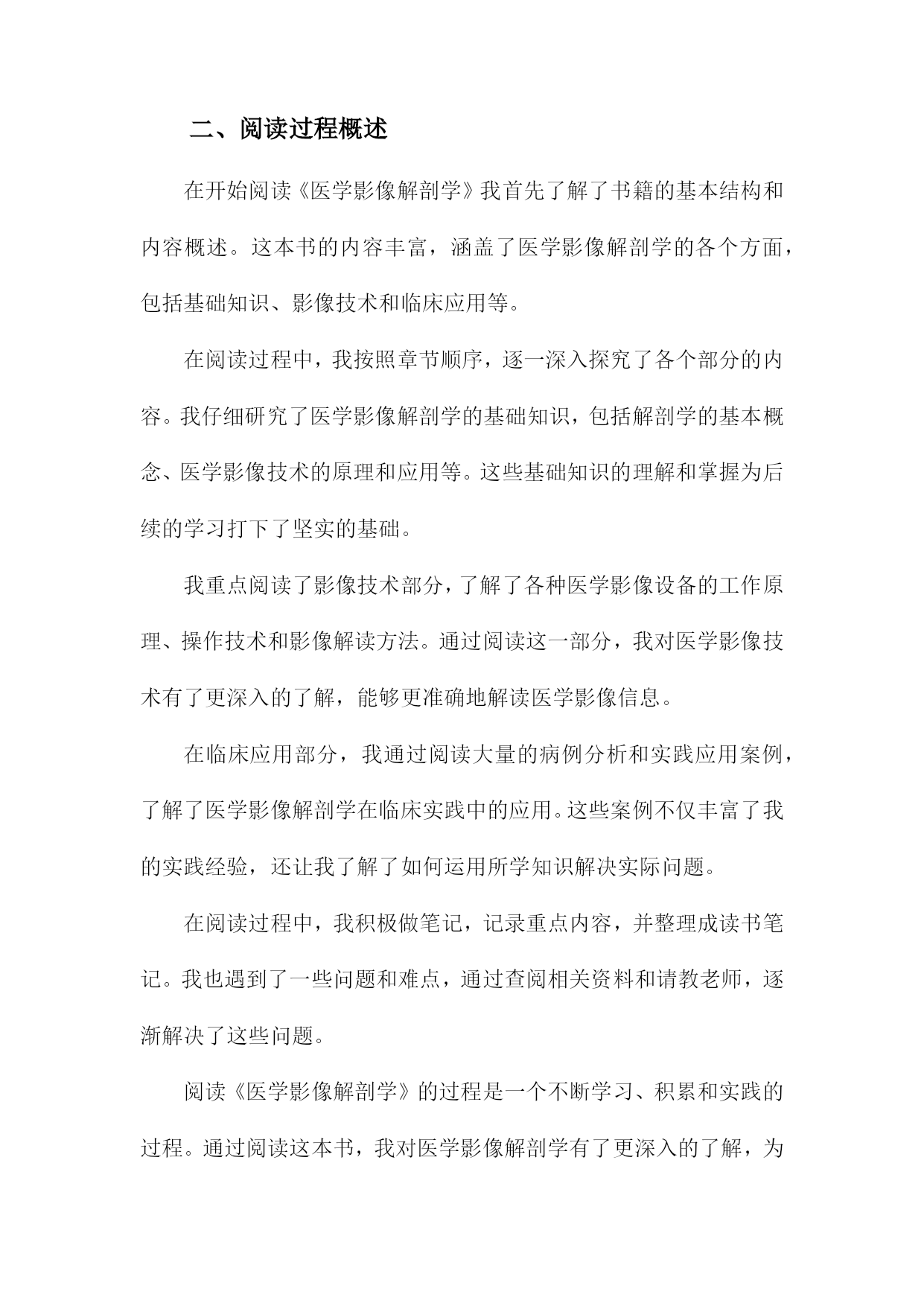 二、阅读过程概述

在开始阅读《医学影像解剖学》我首先了解了书籍的基本结构和内容概述。这本书的内容丰富，涵盖了医学影像解剖学的各个方面，包括基础知识、影像技术和临床应用等。

在阅读过程中，我按照章节顺序，逐一深入探究了各个部分的内容。我仔细研究了医学影像解剖学的基础知识，包括解剖学的基本概念、医学影像技术的原理和应用等。这些基础知识的理解和掌握为后续的学习打下了坚实的基础。

我重点阅读了影像技术部分，了解了各种医学影像设备的工作原理、操作技术和影像解读方法。通过阅读这一部分，我对医学影像技术有了更深入的了解，能够更准确地解读医学影像信息。

在临床应用部分，我通过阅读大量的病例分析和实践应用案例，了解了医学影像解剖学在临床实践中的应用。这些案例不仅丰富了我的实践经验，还让我了解了如何运用所学知识解决实际问题。

在阅读过程中，我积极做笔记，记录重点内容，并整理成读书笔记。我也遇到了一些问题和难点，通过查阅相关资料和请教老师，逐渐解决了这些问题。

阅读《医学影像解剖学》的过程是一个不断学习、积累和实践的过程。通过阅读这本书，我对医学影像解剖学有了更深入的了解，为